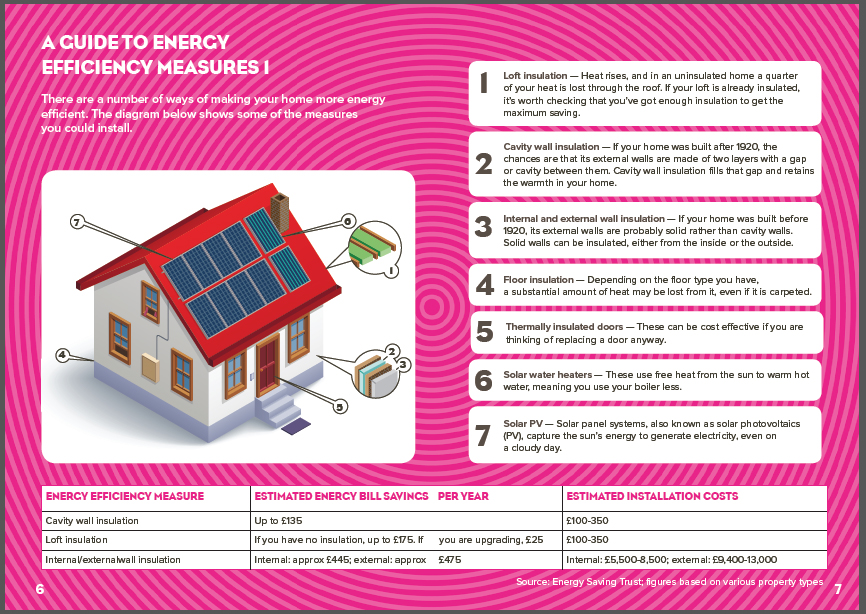 A GUIDE TO ENERGY EFFICIENCY MEASURES 1

There are a number of ways of making your home more energy efficient. The diagram below shows some of the measures you could install.

7
6
1
4
2
3
5

1 Loft insulation — Heat rises, and in an uninsulated home a quarter of your heat is lost through the roof. If your loft is already insulated, it's worth checking that you've got enough insulation to get the maximum saving.

2 Cavity wall insulation — If your home was built after 1920, the chances are that its external walls are made of two layers with a gap or cavity between them. Cavity wall insulation fills that gap and retains the warmth in your home.

3 Internal and external wall insulation — If your home was built before 1920, its external walls are probably solid rather than cavity walls. Solid walls can be insulated, either from the inside or the outside.

4 Floor insulation — Depending on the floor type you have, a substantial amount of heat may be lost from it, even if it is carpeted.

5 Thermally insulated doors — These can be cost effective if you are thinking of replacing a door anyway.

6 Solar water heaters — These use free heat from the sun to warm hot water, meaning you use your boiler less.

7 Solar PV — Solar panel systems, also known as solar photovoltaics (PV), capture the sun's energy to generate electricity, even on a cloudy day.

| ENERGY EFFICIENCY MEASURE | ESTIMATED ENERGY BILL SAVINGS PER YEAR | ESTIMATED INSTALLATION COSTS |
|---|---|---|
| Cavity wall insulation | Up to £135 | £100-350 |
| Loft insulation | If you have no insulation, up to £175. If you are upgrading, £25 | £100-350 |
| Internal/externalwall insulation | Internal: approx £445; external: approx £475 | Internal: £5,500-8,500; external: £9,400-13,000 |

6
Source: Energy Saving Trust; figures based on various property types
7